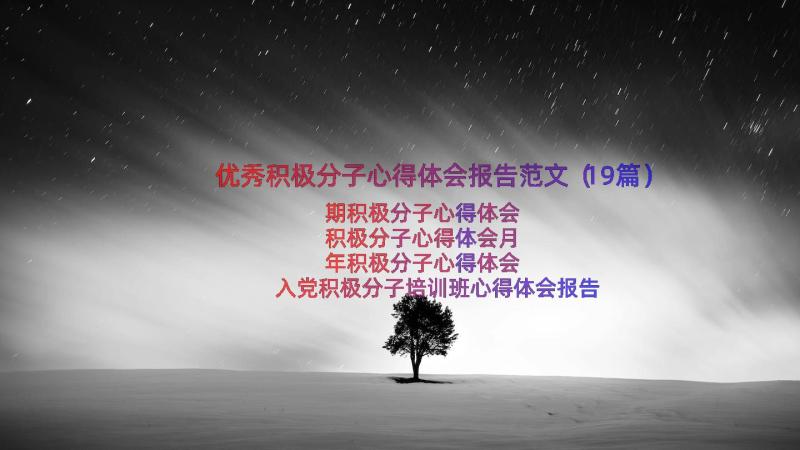 优秀积极分子心得体会报告范文（19篇）

期积极分子心得体会
积极分子心得体会月
年积极分子心得体会
入党积极分子培训班心得体会报告